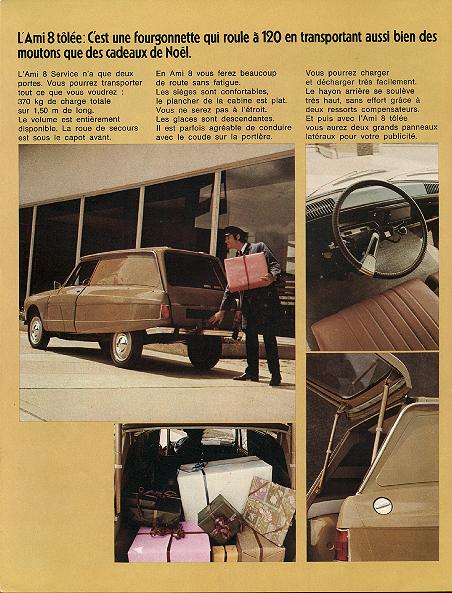 L'Ami 8 tôlée: C'est une fourgonnette qui roule à 120 en transportant aussi bien des moutons que des cadeaux de Noël.

L'Ami 8 Service n'a que deux portes. Vous pourrez transporter tout ce que vous voudrez : 370 kg de charge totale sur 1,50 m de long. Le volume est entièrement disponible. La roue de secours est sous le capot avant.

En Ami 8 vous ferez beaucoup de route sans fatigue. Les sièges sont confortables, le plancher de la cabine est plat. Vous ne serez pas à l'étroit. Les glaces sont descendantes. Il est parfois agréable de conduire avec le coude sur la portière.

Vous pourrez charger et décharger très facilement. Le hayon arrière se soulève très haut, sans effort grâce à deux ressorts compensateurs. Et puis avec l'Ami 8 tôlée vous aurez deux grands panneaux latéraux pour votre publicité.